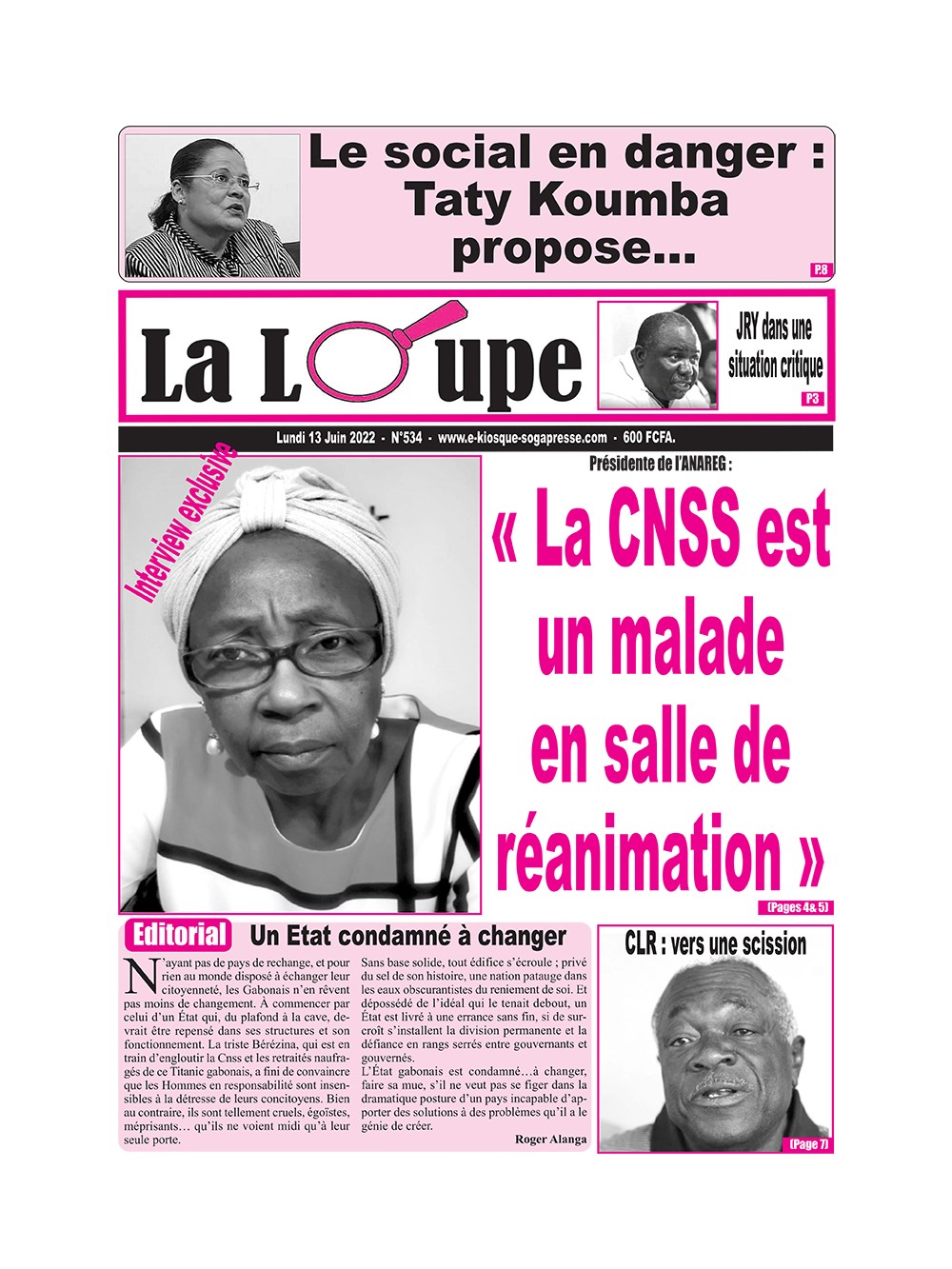 Le social en danger : Taty Koumba propose...

P.8

La Loupe

JRY dans une situation critique

P3

Lundi 13 Juin 2022 - N°534 - www.e-kiosque-sogapresse.com - 600 FCFA.

Interview exclusive

Présidente de l'ANAREG :

« La CNSS est un malade en salle de réanimation »

(Pages 4& 5)

Editorial Un Etat condamné à changer

N'ayant pas de pays de rechange, et pour rien au monde disposé à échanger leur citoyenneté, les Gabonais n'en rêvent pas moins de changement. À commencer par celui d'un État qui, du plafond à la cave, devrait être repensé dans ses structures et son fonctionnement. La triste Bérézina, qui est en train d'engloutir la Cnss et les retraités naufragés de ce Titanic gabonais, a fini de convaincre que les Hommes en responsabilité sont insensibles à la détresse de leurs concitoyens. Bien au contraire, ils sont tellement cruels, égoïstes, méprisants… qu'ils ne voient midi qu'à leur seule porte.

Sans base solide, tout édifice s'écroule ; privé du sel de son histoire, une nation patauge dans les eaux obscurantistes du reniement de soi. Et dépossédé de l'idéal qui le tenait debout, un État est livré à une errance sans fin, si de surcroît s'installent la division permanente et la défiance en rangs serrés entre gouvernants et gouvernés.
L'État gabonais est condamné…à changer, faire sa mue, s'il ne veut pas se figer dans la dramatique posture d'un pays incapable d'apporter des solutions à des problèmes qu'il a le génie de créer.

Roger Alanga

CLR : vers une scission

(Page 7)